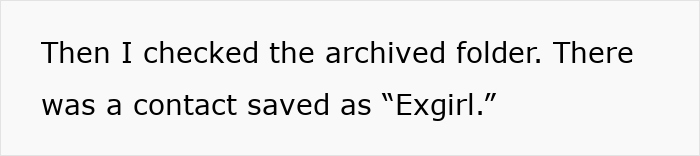 Then I checked the archived folder. There was a contact saved as “Exgirl.”